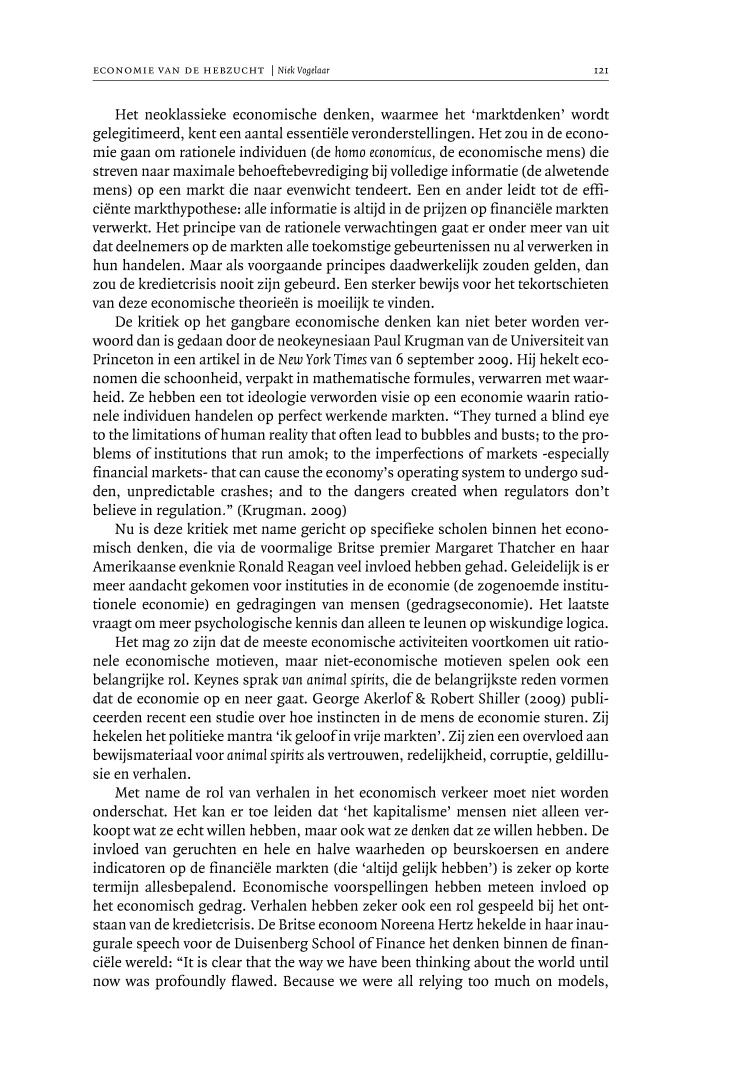 ECONOMIE VAN DE HEBZUCHT | Niek Vogelaar 121

Het neoklassieke economische denken, waarmee het 'marktdenken' wordt gelegitimeerd, kent een aantal essentiële veronderstellingen. Het zou in de economie gaan om rationele individuen (de homo economicus, de economische mens) die streven naar maximale behoeftebevrediging bij volledige informatie (de alwetende mens) op een markt die naar evenwicht tendeert. Een en ander leidt tot de efficiënte markthypothese: alle informatie is altijd in de prijzen op financiële markten verwerkt. Het principe van de rationele verwachtingen gaat er onder meer van uit dat deelnemers op de markten alle toekomstige gebeurtenissen nu al verwerken in hun handelen. Maar als voorgaande principes daadwerkelijk zouden gelden, dan zou de kredietcrisis nooit zijn gebeurd. Een sterker bewijs voor het tekortschieten van deze economische theorieën is moeilijk te vinden.

De kritiek op het gangbare economische denken kan niet beter worden verwoord dan is gedaan door de neokeynesiaan Paul Krugman van de Universiteit van Princeton in een artikel in de New York Times van 6 september 2009. Hij hekelt economen die schoonheid, verpakt in mathematische formules, verwarren met waarheid. Ze hebben een tot ideologie verworden visie op een economie waarin rationele individuen handelen op perfect werkende markten. "They turned a blind eye to the limitations of human reality that often lead to bubbles and busts; to the problems of institutions that run amok; to the imperfections of markets -especially financial markets- that can cause the economy's operating system to undergo sudden, unpredictable crashes; and to the dangers created when regulators don't believe in regulation." (Krugman. 2009)

Nu is deze kritiek met name gericht op specifieke scholen binnen het economisch denken, die via de voormalige Britse premier Margaret Thatcher en haar Amerikaanse evenknie Ronald Reagan veel invloed hebben gehad. Geleidelijk is er meer aandacht gekomen voor instituties in de economie (de zogenoemde institutionele economie) en gedragingen van mensen (gedragseconomie). Het laatste vraagt om meer psychologische kennis dan alleen te leunen op wiskundige logica.

Het mag zo zijn dat de meeste economische activiteiten voortkomen uit rationele economische motieven, maar niet-economische motieven spelen ook een belangrijke rol. Keynes sprak van animal spirits, die de belangrijkste reden vormen dat de economie op en neer gaat. George Akerlof & Robert Shiller (2009) publiceerden recent een studie over hoe instincten in de mens de economie sturen. Zij hekelen het politieke mantra 'ik geloof in vrije markten'. Zij zien een overvloed aan bewijsmateriaal voor animal spirits als vertrouwen, redelijkheid, corruptie, geldillusie en verhalen.

Met name de rol van verhalen in het economisch verkeer moet niet worden onderschat. Het kan er toe leiden dat 'het kapitalisme' mensen niet alleen verkoopt wat ze echt willen hebben, maar ook wat ze denken dat ze willen hebben. De invloed van geruchten en hele en halve waarheden op beurskoersen en andere indicatoren op de financiële markten (die 'altijd gelijk hebben') is zeker op korte termijn allesbepalend. Economische voorspellingen hebben meteen invloed op het economisch gedrag. Verhalen hebben zeker ook een rol gespeeld bij het ontstaan van de kredietcrisis. De Britse econoom Noreena Hertz hekelde in haar inaugurale speech voor de Duisenberg School of Finance het denken binnen de financiële wereld: "It is clear that the way we have been thinking about the world until now was profoundly flawed. Because we were all relying too much on models,